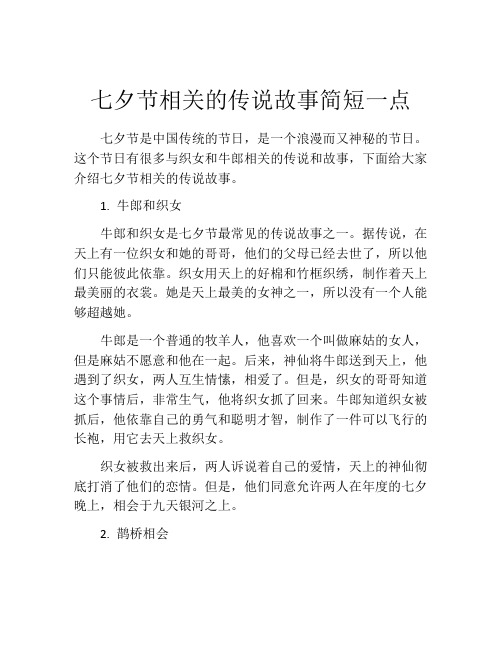 七夕节相关的传说故事简短一点

七夕节是中国传统的节日，是一个浪漫而又神秘的节日。这个节日有很多与织女和牛郎相关的传说和故事，下面给大家介绍七夕节相关的传说故事。

1. 牛郎和织女

牛郎和织女是七夕节最常见的传说故事之一。据传说，在天上有一位织女和她的哥哥，他们的父母已经去世了，所以他们只能彼此依靠。织女用天上的好棉和竹框织绣，制作着天上最美丽的衣裳。她是天上最美的女神之一，所以没有一个人能够超越她。

牛郎是一个普通的牧羊人，他喜欢一个叫做麻姑的女人，但是麻姑不愿意和他在一起。后来，神仙将牛郎送到天上，他遇到了织女，两人互生情愫，相爱了。但是，织女的哥哥知道这个事情后，非常生气，他将织女抓了回来。牛郎知道织女被抓后，他依靠自己的勇气和聪明才智，制作了一件可以飞行的长袍，用它去天上救织女。

织女被救出来后，两人诉说着自己的爱情，天上的神仙彻底打消了他们的恋情。但是，他们同意允许两人在年度的七夕晚上，相会于九天银河之上。

2. 鹊桥相会